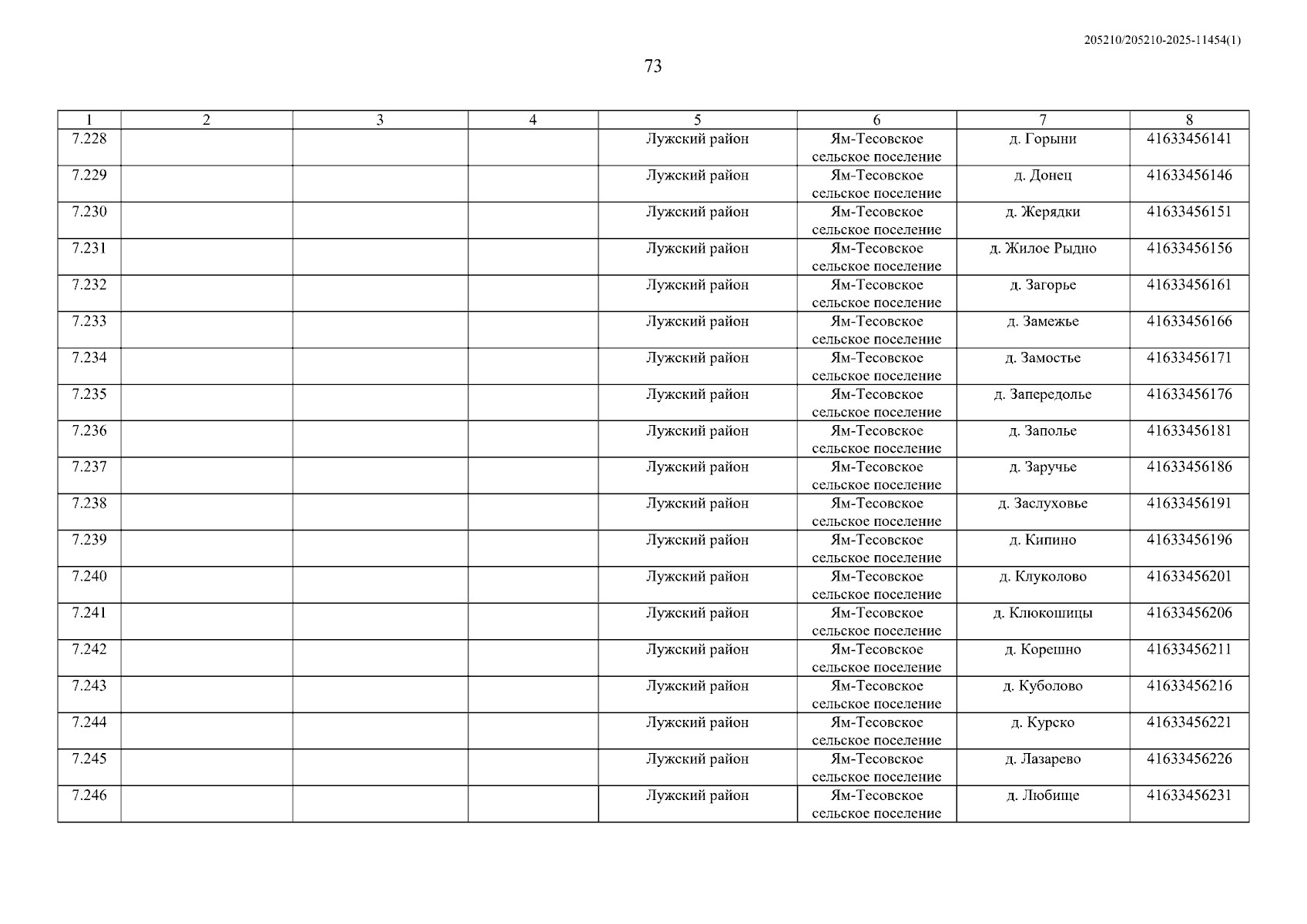 205210/205210-2025-11454(1)

73

| 1 | 2 | 3 | 4 | 5 | 6 | 7 | 8 |
|---|---|---|---|---|---|---|---|
| 7.228 | | | | Лужский район | Ям-Тесовское сельское поселение | д. Горыни | 41633456141 |
| 7.229 | | | | Лужский район | Ям-Тесовское сельское поселение | д. Донец | 41633456146 |
| 7.230 | | | | Лужский район | Ям-Тесовское сельское поселение | д. Жерядки | 41633456151 |
| 7.231 | | | | Лужский район | Ям-Тесовское сельское поселение | д. Жилое Рыдно | 41633456156 |
| 7.232 | | | | Лужский район | Ям-Тесовское сельское поселение | д. Загорье | 41633456161 |
| 7.233 | | | | Лужский район | Ям-Тесовское сельское поселение | д. Замежье | 41633456166 |
| 7.234 | | | | Лужский район | Ям-Тесовское сельское поселение | д. Замостье | 41633456171 |
| 7.235 | | | | Лужский район | Ям-Тесовское сельское поселение | д. Запередолье | 41633456176 |
| 7.236 | | | | Лужский район | Ям-Тесовское сельское поселение | д. Заполье | 41633456181 |
| 7.237 | | | | Лужский район | Ям-Тесовское сельское поселение | д. Заручье | 41633456186 |
| 7.238 | | | | Лужский район | Ям-Тесовское сельское поселение | д. Заслуховье | 41633456191 |
| 7.239 | | | | Лужский район | Ям-Тесовское сельское поселение | д. Кипино | 41633456196 |
| 7.240 | | | | Лужский район | Ям-Тесовское сельское поселение | д. Клуколово | 41633456201 |
| 7.241 | | | | Лужский район | Ям-Тесовское сельское поселение | д. Клюкошицы | 41633456206 |
| 7.242 | | | | Лужский район | Ям-Тесовское сельское поселение | д. Корешно | 41633456211 |
| 7.243 | | | | Лужский район | Ям-Тесовское сельское поселение | д. Куболово | 41633456216 |
| 7.244 | | | | Лужский район | Ям-Тесовское сельское поселение | д. Курско | 41633456221 |
| 7.245 | | | | Лужский район | Ям-Тесовское сельское поселение | д. Лазарево | 41633456226 |
| 7.246 | | | | Лужский район | Ям-Тесовское сельское поселение | д. Любище | 41633456231 |